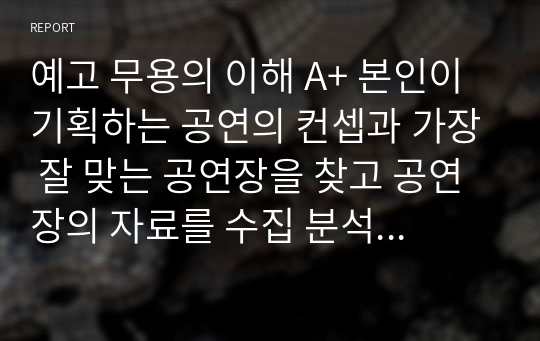 REPORT

예고 무용의 이해 A+ 본인이 기획하는 공연의 컨셉과 가장 잘 맞는 공연장을 찾고 공연장의 자료를 수집 분석...